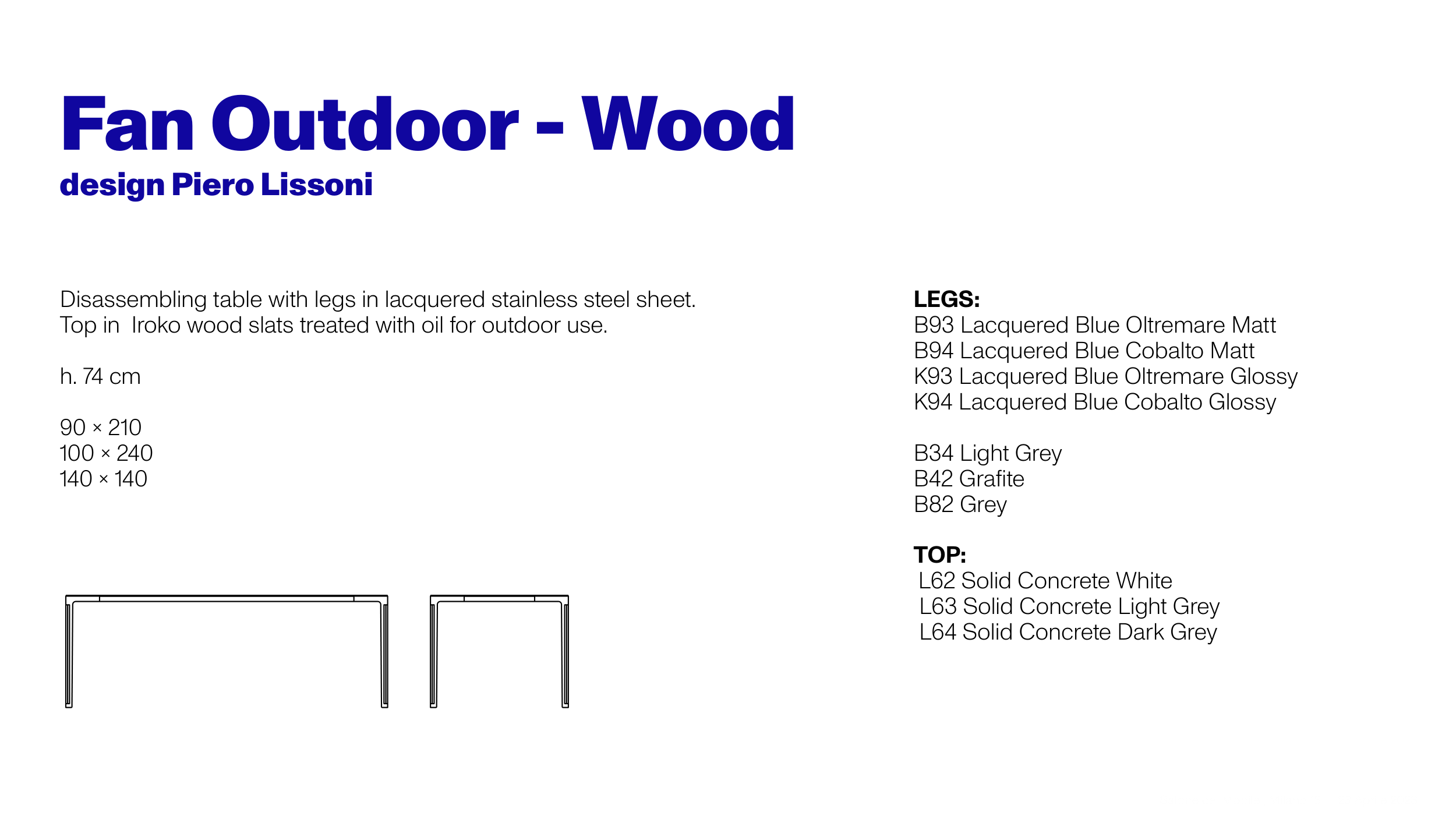 Fan Outdoor - Wood
design Piero Lissoni

Disassembling table with legs in lacquered stainless steel sheet.
Top in Iroko wood slats treated with oil for outdoor use.

h. 74 cm

90 × 210
100 × 240
140 × 140

LEGS:
B93 Lacquered Blue Oltremare Matt
B94 Lacquered Blue Cobalto Matt
K93 Lacquered Blue Oltremare Glossy
K94 Lacquered Blue Cobalto Glossy

B34 Light Grey
B42 Grafite
B82 Grey

TOP:
L62 Solid Concrete White
L63 Solid Concrete Light Grey
L64 Solid Concrete Dark Grey